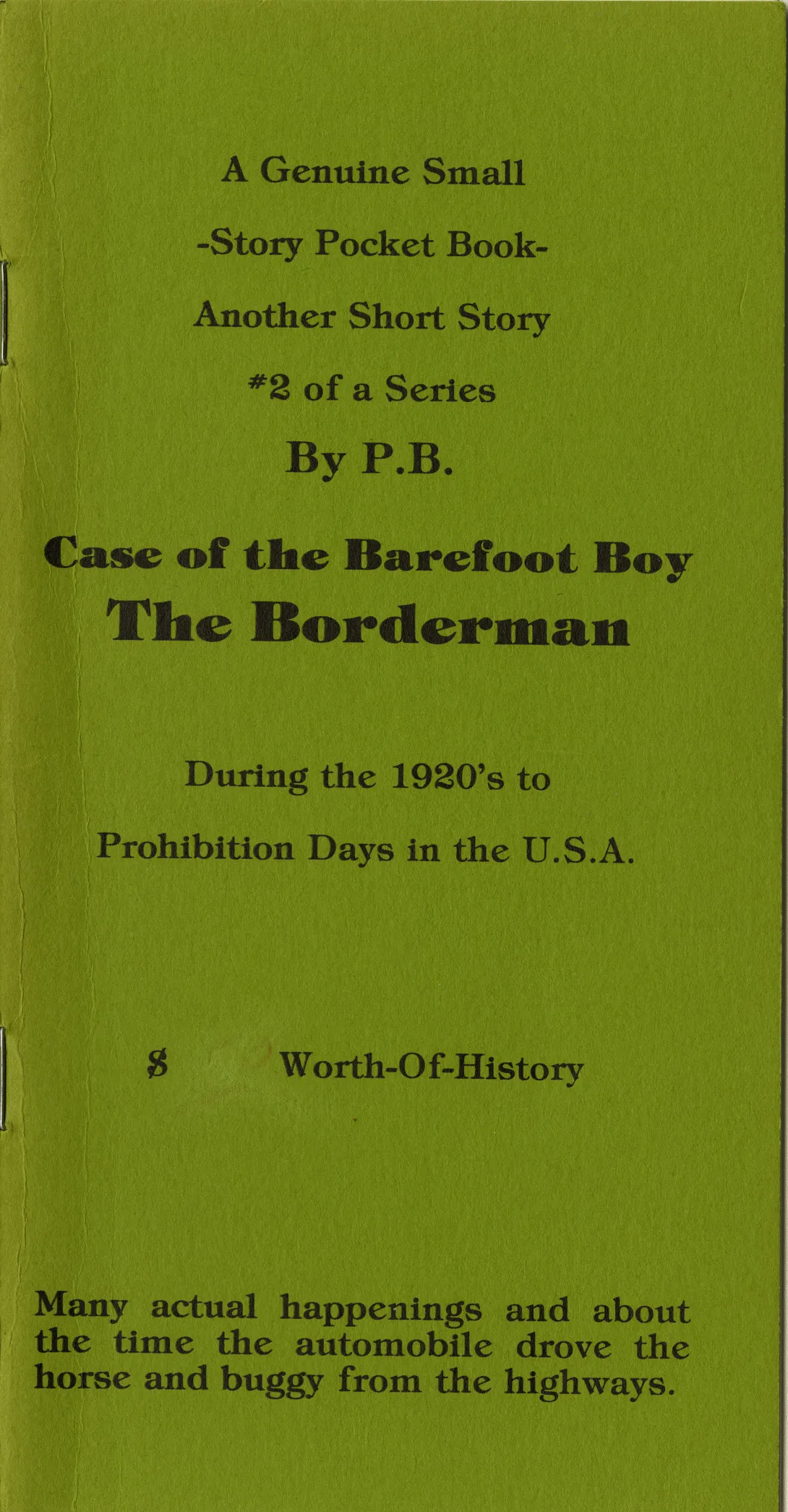 A Genuine Small

-Story Pocket Book-

Another Short Story

#2 of a Series

By P.B.

Case of the Barefoot Boy

The Borderman

During the 1920's to

Prohibition Days in the U.S.A.

$ Worth-Of-History

Many actual happenings and about the time the automobile drove the horse and buggy from the highways.